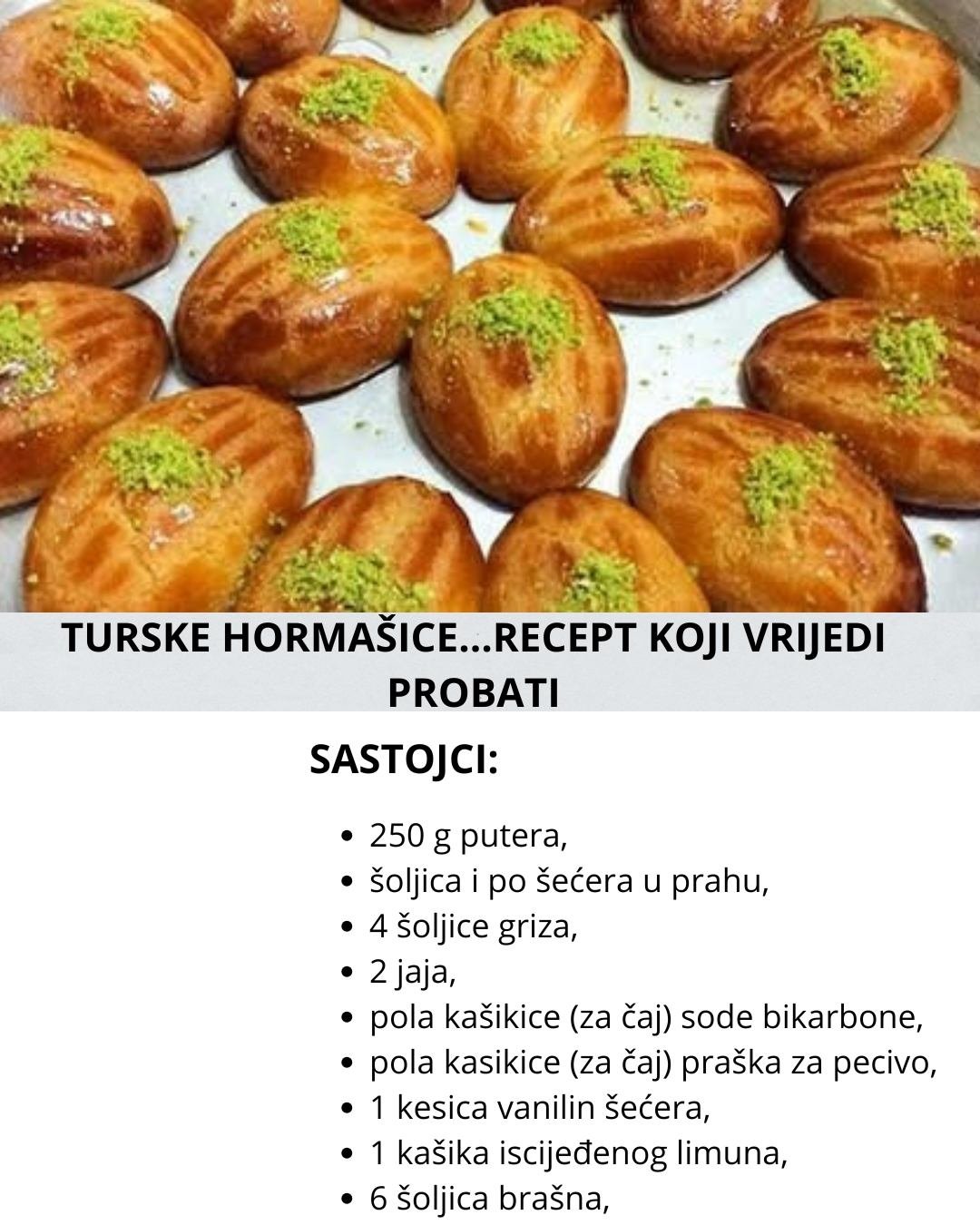 TURSKE HORMAŠICE...RECEPT KOJI VRIJEDI PROBATI

SASTOJCI:

• 250 g putera,
• šoljica i po šećera u prahu,
• 4 šoljice griza,
• 2 jaja,
• pola kašikice (za čaj) sode bikarbone,
• pola kasikice (za čaj) praška za pecivo,
• 1 kesica vanilin šećera,
• 1 kašika iscijeđenog limuna,
• 6 šoljica brašna,